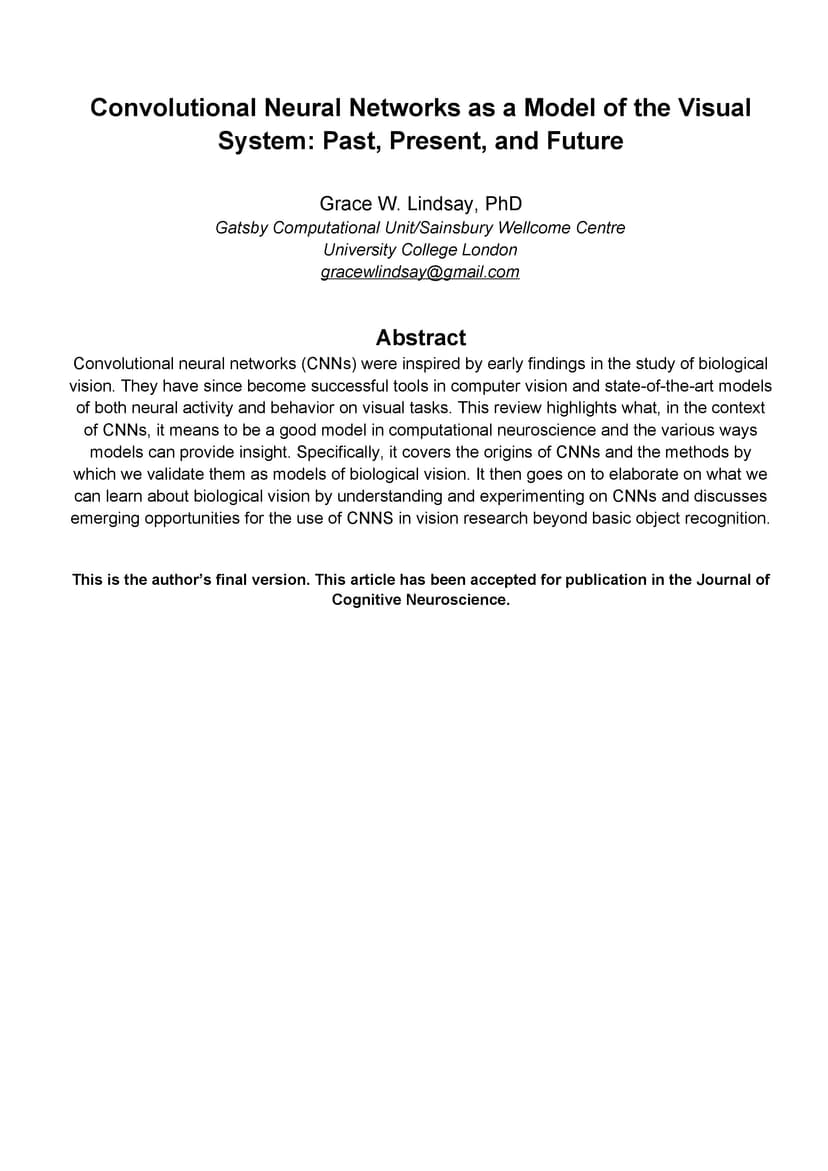 Convolutional Neural Networks as a Model of the Visual System: Past, Present, and Future

Grace W. Lindsay, PhD
Gatsby Computational Unit/Sainsbury Wellcome Centre
University College London
gracewlindsay@gmail.com

Abstract

Convolutional neural networks (CNNs) were inspired by early findings in the study of biological vision. They have since become successful tools in computer vision and state-of-the-art models of both neural activity and behavior on visual tasks. This review highlights what, in the context of CNNs, it means to be a good model in computational neuroscience and the various ways models can provide insight. Specifically, it covers the origins of CNNs and the methods by which we validate them as models of biological vision. It then goes on to elaborate on what we can learn about biological vision by understanding and experimenting on CNNs and discusses emerging opportunities for the use of CNNS in vision research beyond basic object recognition.

This is the author's final version. This article has been accepted for publication in the Journal of Cognitive Neuroscience.